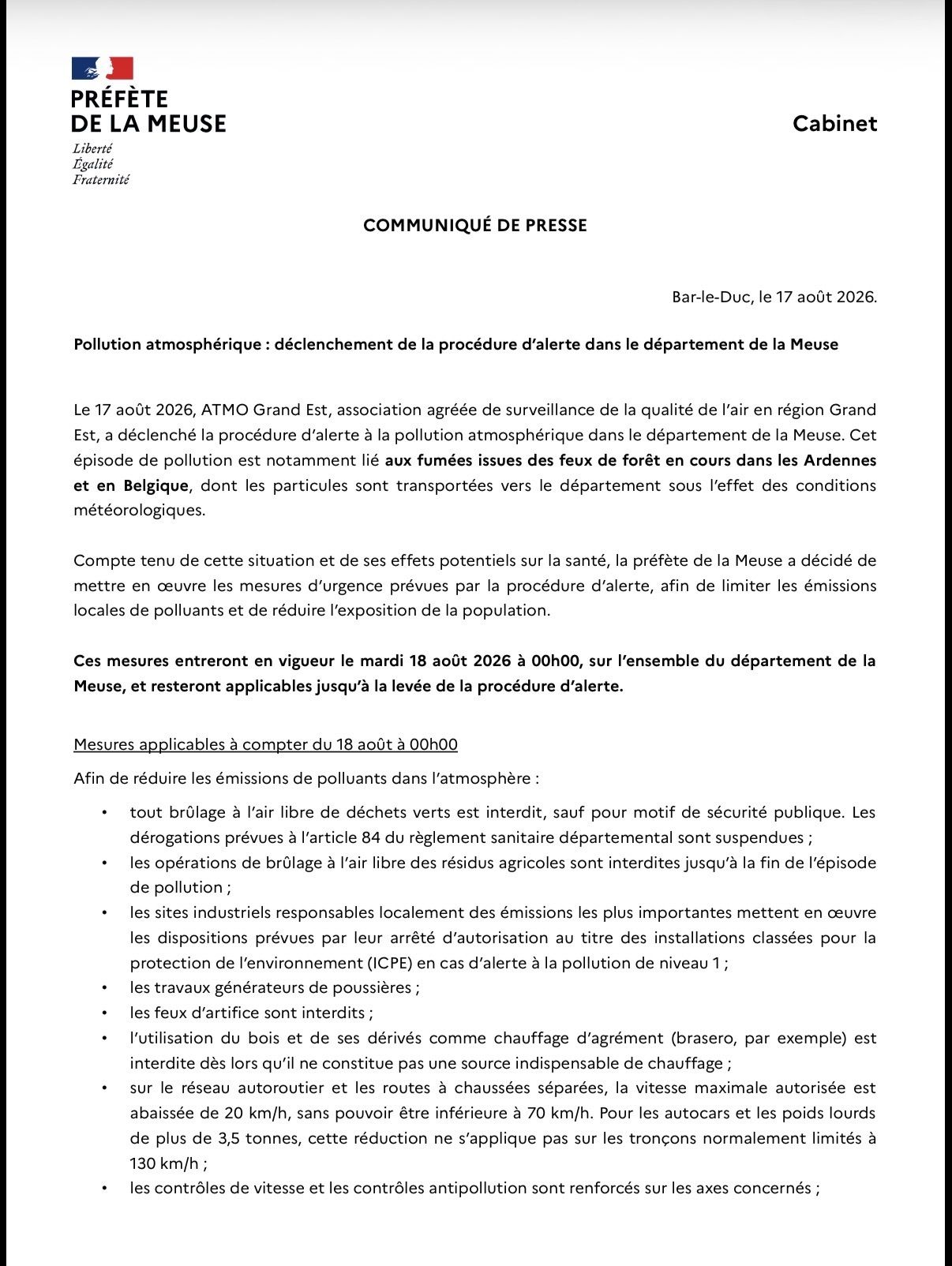 PRÉFÈTE
DE LA MEUSE
Liberté
Égalité
Fraternité

Cabinet

COMMUNIQUÉ DE PRESSE

Bar-le-Duc, le 17 août 2026.

Pollution atmosphérique : déclenchement de la procédure d'alerte dans le département de la Meuse

Le 17 août 2026, ATMO Grand Est, association agréée de surveillance de la qualité de l'air en région Grand Est, a déclenché la procédure d'alerte à la pollution atmosphérique dans le département de la Meuse. Cet épisode de pollution est notamment lié aux fumées issues des feux de forêt en cours dans les Ardennes et en Belgique, dont les particules sont transportées vers le département sous l'effet des conditions météorologiques.

Compte tenu de cette situation et de ses effets potentiels sur la santé, la préfète de la Meuse a décidé de mettre en œuvre les mesures d'urgence prévues par la procédure d'alerte, afin de limiter les émissions locales de polluants et de réduire l'exposition de la population.

Ces mesures entreront en vigueur le mardi 18 août 2026 à 00h00, sur l'ensemble du département de la Meuse, et resteront applicables jusqu'à la levée de la procédure d'alerte.

Mesures applicables à compter du 18 août à 00h00

Afin de réduire les émissions de polluants dans l'atmosphère :

• tout brûlage à l'air libre de déchets verts est interdit, sauf pour motif de sécurité publique. Les dérogations prévues à l'article 84 du règlement sanitaire départemental sont suspendues ;
• les opérations de brûlage à l'air libre des résidus agricoles sont interdites jusqu'à la fin de l'épisode de pollution ;
• les sites industriels responsables localement des émissions les plus importantes mettent en œuvre les dispositions prévues par leur arrêté d'autorisation au titre des installations classées pour la protection de l'environnement (ICPE) en cas d'alerte à la pollution de niveau 1 ;
• les travaux générateurs de poussières ;
• les feux d'artifice sont interdits ;
• l'utilisation du bois et de ses dérivés comme chauffage d'agrément (brasero, par exemple) est interdite dès lors qu'il ne constitue pas une source indispensable de chauffage ;
• sur le réseau autoroutier et les routes à chaussées séparées, la vitesse maximale autorisée est abaissée de 20 km/h, sans pouvoir être inférieure à 70 km/h. Pour les autocars et les poids lourds de plus de 3,5 tonnes, cette réduction ne s'applique pas sur les tronçons normalement limités à 130 km/h ;
• les contrôles de vitesse et les contrôles antipollution sont renforcés sur les axes concernés ;